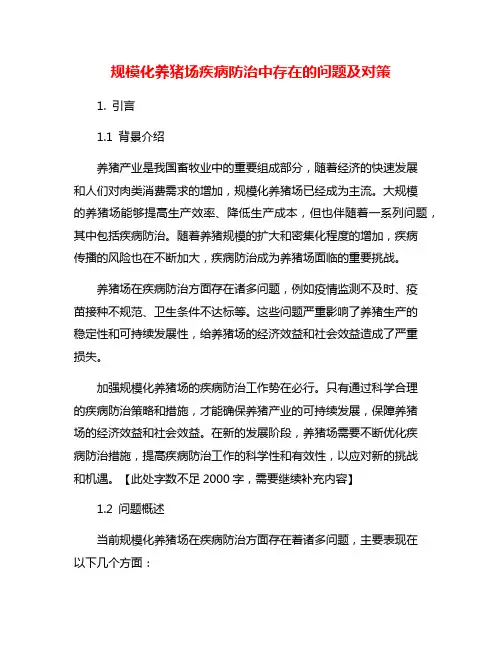 规模化养猪场疾病防治中存在的问题及对策

1. 引言

1.1 背景介绍

养猪产业是我国畜牧业中的重要组成部分，随着经济的快速发展和人们对肉类消费需求的增加，规模化养猪场已经成为主流。大规模的养猪场能够提高生产效率、降低生产成本，但也伴随着一系列问题，其中包括疾病防治。随着养猪规模的扩大和密集化程度的增加，疾病传播的风险也在不断加大，疾病防治成为养猪场面临的重要挑战。

养猪场在疾病防治方面存在诸多问题，例如疫情监测不及时、疫苗接种不规范、卫生条件不达标等。这些问题严重影响了养猪生产的稳定性和可持续发展性，给养猪场的经济效益和社会效益造成了严重损失。

加强规模化养猪场的疾病防治工作势在必行。只有通过科学合理的疾病防治策略和措施，才能确保养猪产业的可持续发展，保障养猪场的经济效益和社会效益。在新的发展阶段，养猪场需要不断优化疾病防治措施，提高疾病防治工作的科学性和有效性，以应对新的挑战和机遇。【此处字数不足 2000 字，需要继续补充内容】

1.2 问题概述

当前规模化养猪场在疾病防治方面存在着诸多问题，主要表现在以下几个方面：